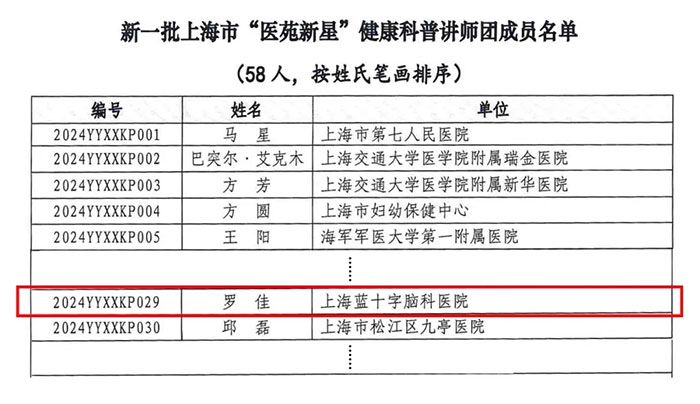 新一批上海市“医苑新星”健康科普讲师团成员名单

（58人，按姓氏笔画排序）

| 编号 | 姓名 | 单位 |
|---|---|---|
| 2024YYXXKP001 | 马 星 | 上海市第七人民医院 |
| 2024YYXXKP002 | 巴突尔·艾克木 | 上海交通大学医学院附属瑞金医院 |
| 2024YYXXKP003 | 方 芳 | 上海交通大学医学院附属新华医院 |
| 2024YYXXKP004 | 方 圆 | 上海市妇幼保健中心 |
| 2024YYXXKP005 | 王 阳 | 海军军医大学第一附属医院 |
| | ⋮ | |
| 2024YYXXKP029 | 罗 佳 | 上海蓝十字脑科医院 |
| 2024YYXXKP030 | 邱 磊 | 上海市松江区九亭医院 |
| | ⋮ | |